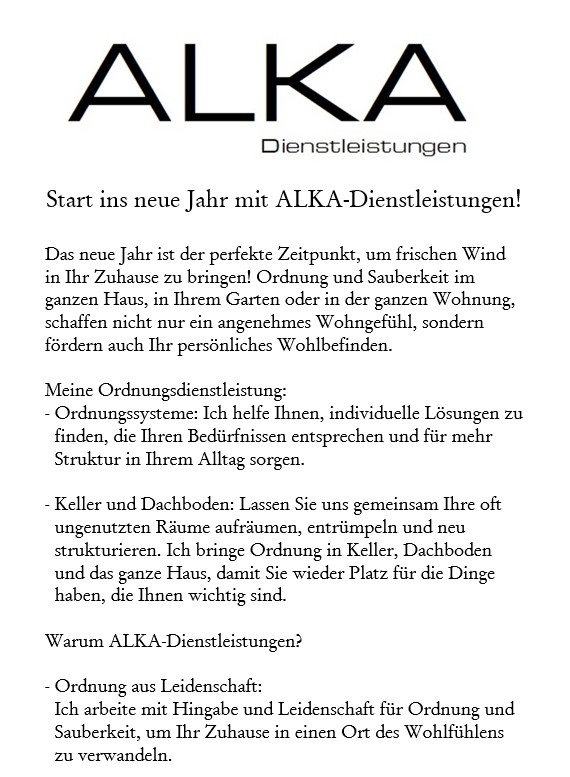 ALKA
Dienstleistungen

Start ins neue Jahr mit ALKA-Dienstleistungen!

Das neue Jahr ist der perfekte Zeitpunkt, um frischen Wind in Ihr Zuhause zu bringen! Ordnung und Sauberkeit im ganzen Haus, in Ihrem Garten oder in der ganzen Wohnung, schaffen nicht nur ein angenehmes Wohngefühl, sondern fördern auch Ihr persönliches Wohlbefinden.

Meine Ordnungsdienstleistung:
- Ordnungssysteme: Ich helfe Ihnen, individuelle Lösungen zu finden, die Ihren Bedürfnissen entsprechen und für mehr Struktur in Ihrem Alltag sorgen.

- Keller und Dachboden: Lassen Sie uns gemeinsam Ihre oft ungenutzten Räume aufräumen, entrümpeln und neu strukturieren. Ich bringe Ordnung in Keller, Dachboden und das ganze Haus, damit Sie wieder Platz für die Dinge haben, die Ihnen wichtig sind.

Warum ALKA-Dienstleistungen?

- Ordnung aus Leidenschaft:
Ich arbeite mit Hingabe und Leidenschaft für Ordnung und Sauberkeit, um Ihr Zuhause in einen Ort des Wohlfühlens zu verwandeln.